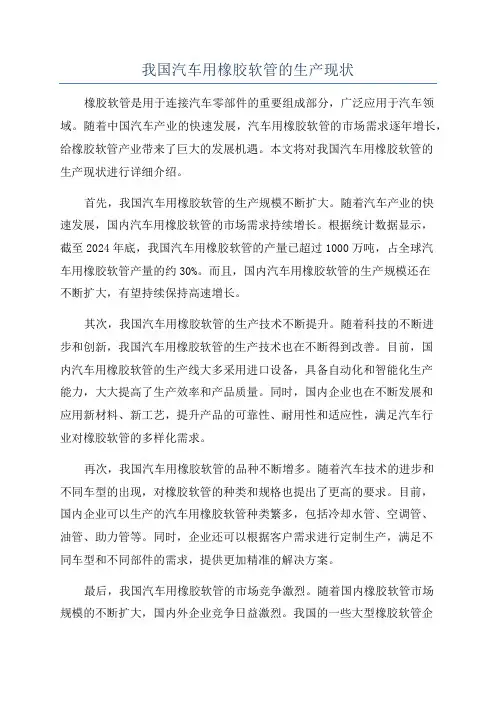 我国汽车用橡胶软管的生产现状

橡胶软管是用于连接汽车零部件的重要组成部分，广泛应用于汽车领域。随着中国汽车产业的快速发展，汽车用橡胶软管的市场需求逐年增长，给橡胶软管产业带来了巨大的发展机遇。本文将对我国汽车用橡胶软管的生产现状进行详细介绍。

首先，我国汽车用橡胶软管的生产规模不断扩大。随着汽车产业的快速发展，国内汽车用橡胶软管的市场需求持续增长。根据统计数据显示，截至 2024 年底，我国汽车用橡胶软管的产量已超过 1000 万吨，占全球汽车用橡胶软管产量的约 30%。而且，国内汽车用橡胶软管的生产规模还在不断扩大，有望持续保持高速增长。

其次，我国汽车用橡胶软管的生产技术不断提升。随着科技的不断进步和创新，我国汽车用橡胶软管的生产技术也在不断得到改善。目前，国内汽车用橡胶软管的生产线大多采用进口设备，具备自动化和智能化生产能力，大大提高了生产效率和产品质量。同时，国内企业也在不断发展和应用新材料、新工艺，提升产品的可靠性、耐用性和适应性，满足汽车行业对橡胶软管的多样化需求。

再次，我国汽车用橡胶软管的品种不断增多。随着汽车技术的进步和不同车型的出现，对橡胶软管的种类和规格也提出了更高的要求。目前，国内企业可以生产的汽车用橡胶软管种类繁多，包括冷却水管、空调管、油管、助力管等。同时，企业还可以根据客户需求进行定制生产，满足不同车型和不同部件的需求，提供更加精准的解决方案。

最后，我国汽车用橡胶软管的市场竞争激烈。随着国内橡胶软管市场规模的不断扩大，国内外企业竞争日益激烈。我国的一些大型橡胶软管企